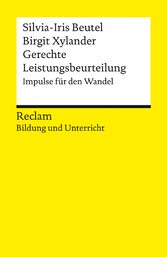 Silvia-Iris Beutel
Birgit Xylander
Gerechte
Leistungsbeurteilung
Impulse für den Wandel

Reclam
Bildung und Unterricht